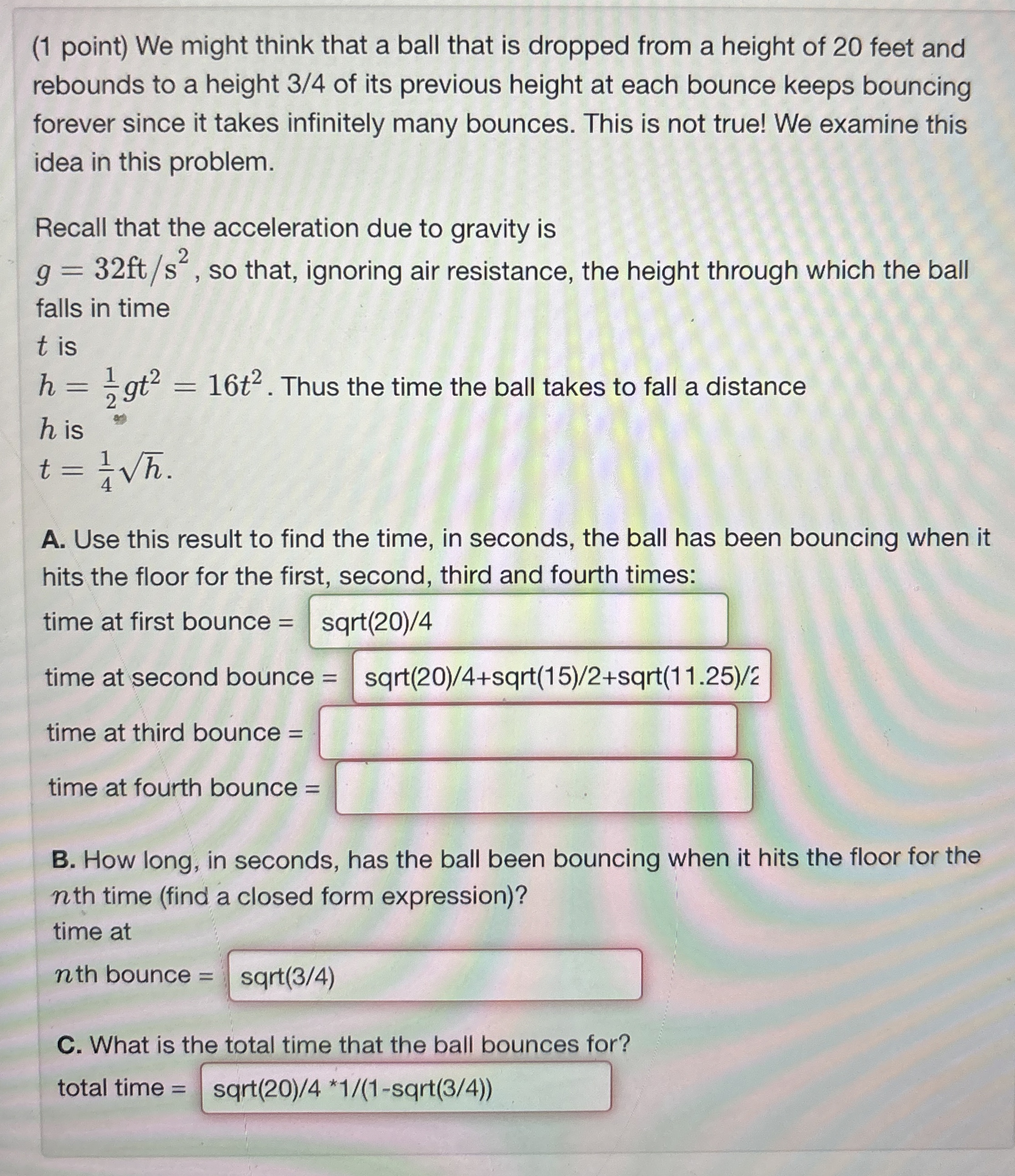 (1 point) We might think that a ball that is dropped from a height of 20 feet and rebounds to a height 3/4 of its previous height at each bounce keeps bouncing forever since it takes infinitely many bounces. This is not true! We examine this idea in this problem.

Recall that the acceleration due to gravity is $g = 32\text{ft}/\text{s}^2$, so that, ignoring air resistance, the height through which the ball falls in time $t$ is $h = \frac{1}{2}gt^2 = 16t^2$. Thus the time the ball takes to fall a distance $h$ is $t = \frac{1}{4}\sqrt{h}$.

A. Use this result to find the time, in seconds, the ball has been bouncing when it hits the floor for the first, second, third and fourth times:

time at first bounce = sqrt(20)/4

time at second bounce = sqrt(20)/4+sqrt(15)/2+sqrt(11.25)/2

time at third bounce =

time at fourth bounce =

B. How long, in seconds, has the ball been bouncing when it hits the floor for the $n$th time (find a closed form expression)?

time at $n$th bounce = sqrt(3/4)

C. What is the total time that the ball bounces for?

total time = sqrt(20)/4 *1/(1-sqrt(3/4))